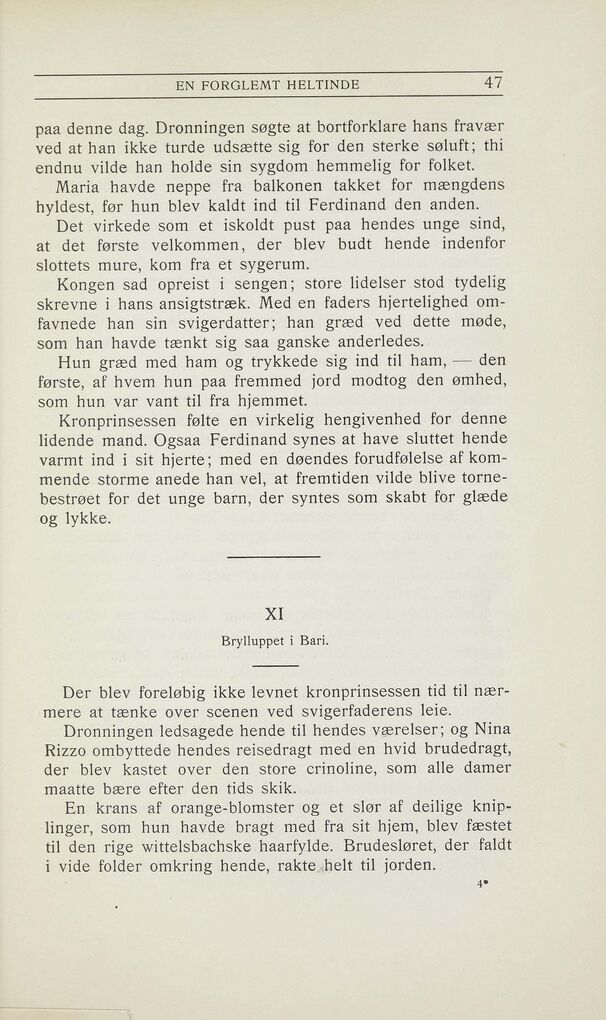 EN FORGLEMT HELTINDE 47

paa denne dag. Dronningen søgte at bortforklare hans fravær ved at han ikke turde udsætte sig for den sterke søluft; thi endnu vilde han holde sin sygdom hemmelig for folket.

Maria havde neppe fra balkonen takket for mængdens hyldest, før hun blev kaldt ind til Ferdinand den anden.

Det virkede som et iskoldt pust paa hendes unge sind, at det første velkommen, der blev budt hende indenfor slottets mure, kom fra et sygerum.

Kongen sad opreist i sengen; store lidelser stod tydelig skrevne i hans ansigtstræk. Med en faders hjertelighed omfavnede han sin svigerdatter; han græd ved dette møde, som han havde tænkt sig saa ganske anderledes.

Hun græd med ham og trykkede sig ind til ham, — den første, af hvem hun paa fremmed jord modtog den ømhed, som hun var vant til fra hjemmet.

Kronprinsessen følte en virkelig hengivenhed for denne lidende mand. Ogsaa Ferdinand synes at have sluttet hende varmt ind i sit hjerte; med en døendes forudfølelse af kommende storme anede han vel, at fremtiden vilde blive tornebestrøet for det unge barn, der syntes som skabt for glæde og lykke.

XI

Brylluppet i Bari.

Der blev foreløbig ikke levnet kronprinsessen tid til nærmere at tænke over scenen ved svigerfaderens leie.

Dronningen ledsagede hende til hendes værelser; og Nina Rizzo ombyttede hendes reisedragt med en hvid brudedragt, der blev kastet over den store crinoline, som alle damer maatte bære efter den tids skik.

En krans af orange-blomster og et slør af deilige kniplinger, som hun havde bragt med fra sit hjem, blev fæstet til den rige wittelsbachske haarfylde. Brudesløret, der faldt i vide folder omkring hende, rakte helt til jorden.

4*